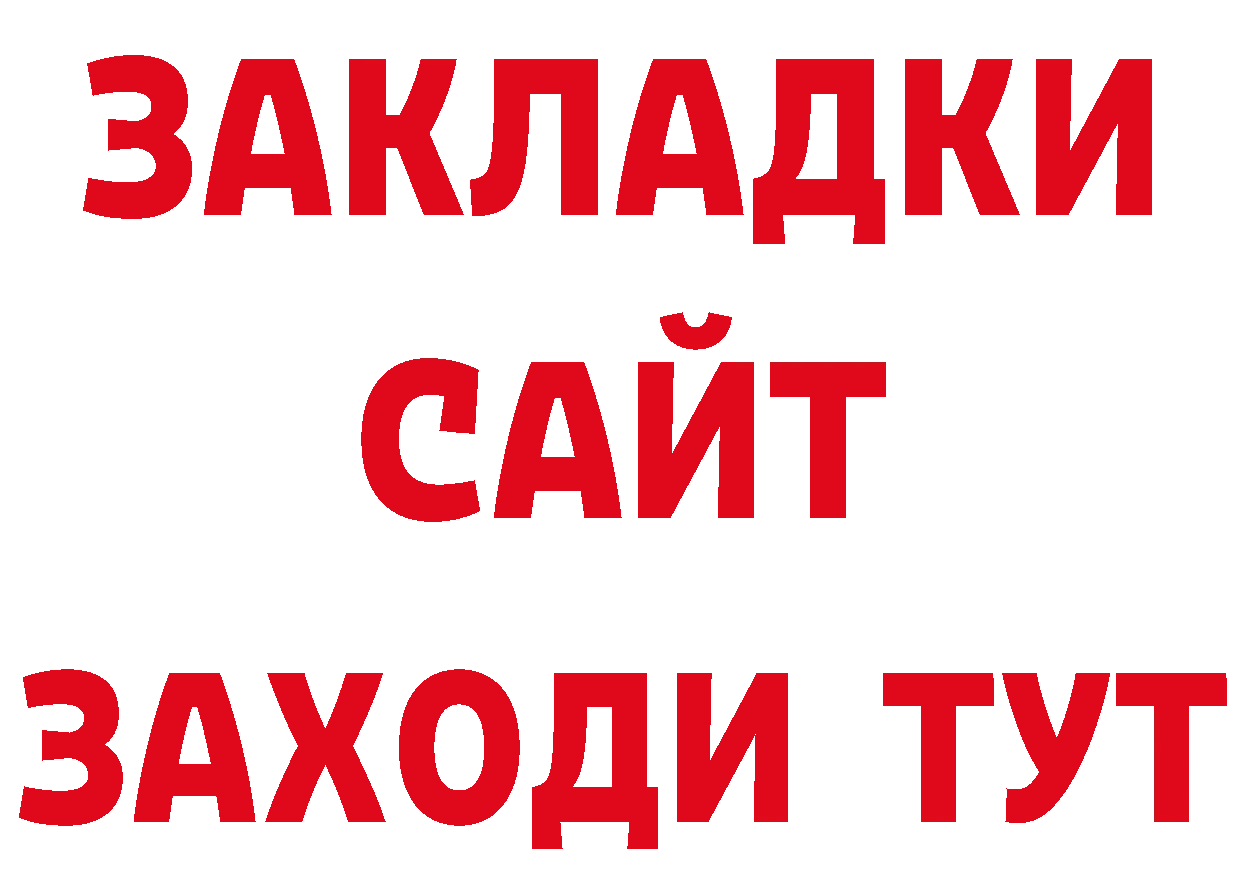 ЗАКЛАДКИ
САЙТ
ЗАХОДИ ТУТ